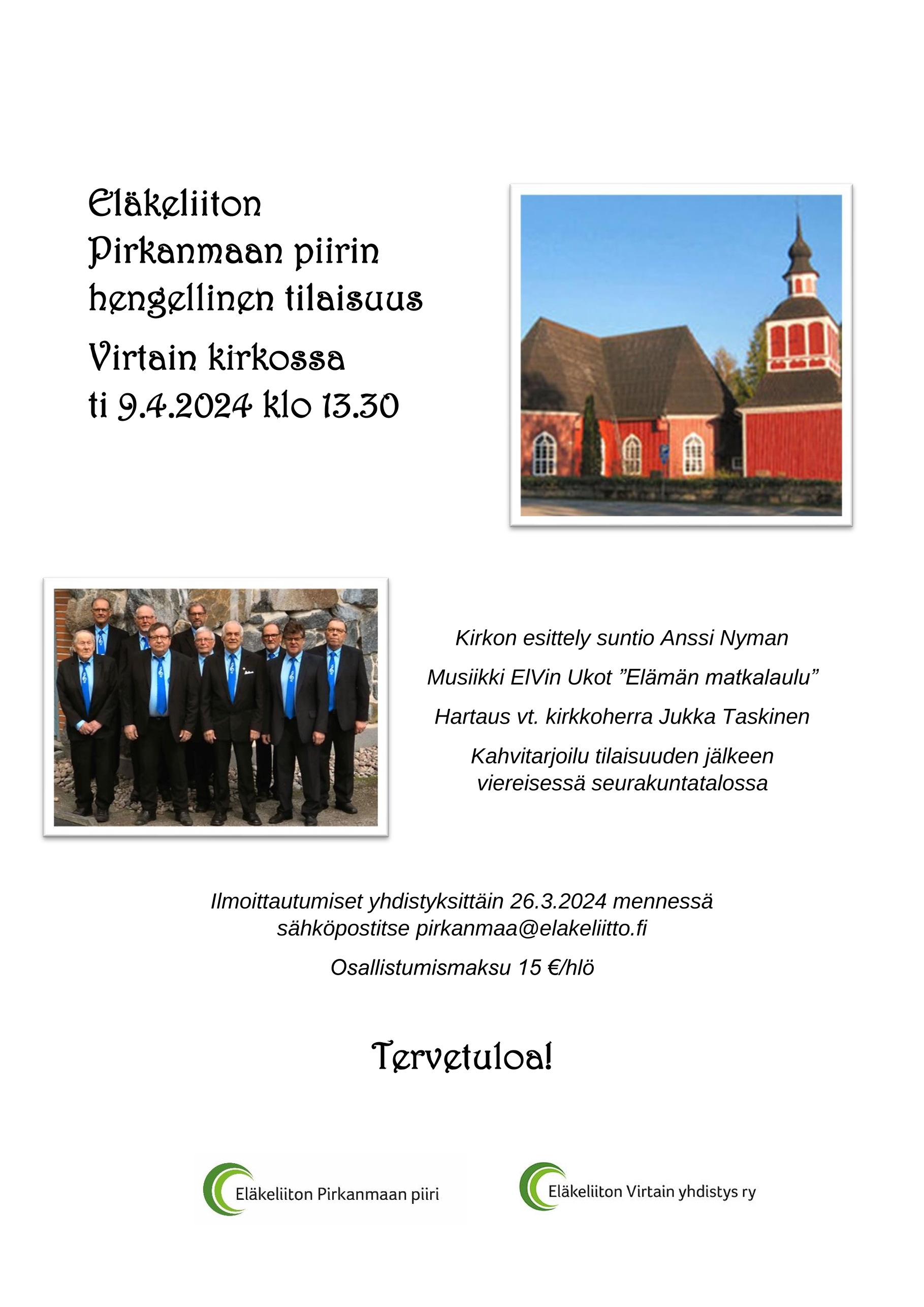 Eläkeliiton
Pirkanmaan piirin
hengellinen tilaisuus

Virtain kirkossa
ti 9.4.2024 klo 13.30

Kirkon esittely suntio Anssi Nyman

Musiikki ElVin Ukot ”Elämän matkalaulu”

Hartaus vt. kirkkoherra Jukka Taskinen

Kahvitarjoilu tilaisuuden jälkeen viereisessä seurakuntatalossa

Ilmoittautumiset yhdistyksittäin 26.3.2024 mennessä sähköpostitse pirkanmaa@elakeliitto.fi

Osallistumismaksu 15 €/hlö

Tervetuloa!

Eläkeliiton Pirkanmaan piiri

Eläkeliiton Virtain yhdistys ry